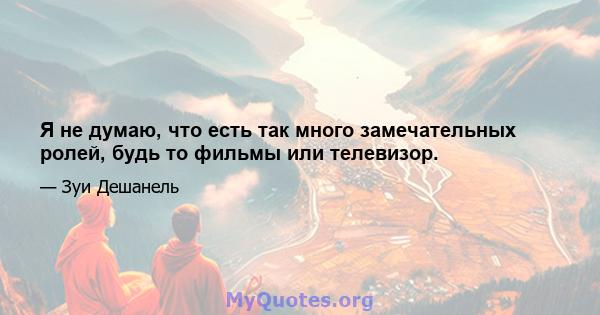 Я не думаю, что есть так много замечательных ролей, будь то фильмы или телевизор.

— Зуи Дешанель

MyQuotes.org